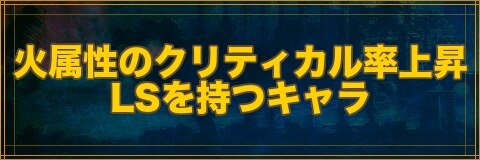 火属性のクリティカル率上昇
LSを持つキャラ